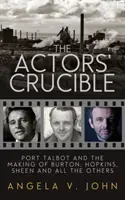 THE ACTORS' CRUCIBLE

PORT TALBOT AND THE MAKING OF BURTON, HOPKINS, SHEEN AND ALL THE OTHERS

ANGELA V. JOHN